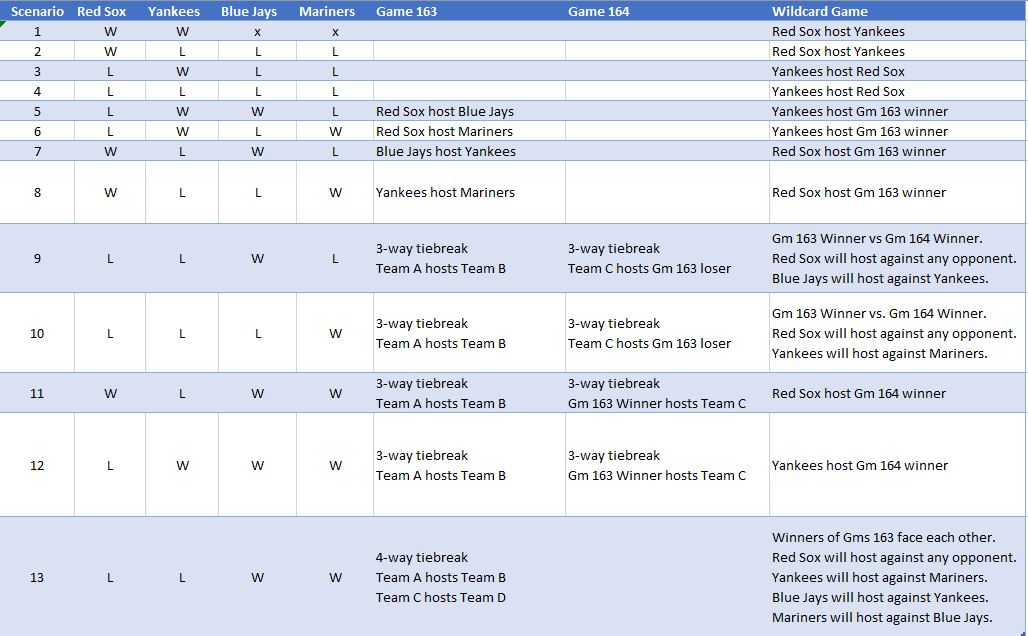 | Scenario | Red Sox | Yankees | Blue Jays | Mariners | Game 163 | Game 164 | Wildcard Game |
|---|---|---|---|---|---|---|---|
| 1 | W | W | x | x | | | Red Sox host Yankees |
| 2 | W | L | L | L | | | Red Sox host Yankees |
| 3 | L | W | L | L | | | Yankees host Red Sox |
| 4 | L | L | L | L | | | Yankees host Red Sox |
| 5 | L | W | W | L | Red Sox host Blue Jays | | Yankees host Gm 163 winner |
| 6 | L | W | L | W | Red Sox host Mariners | | Yankees host Gm 163 winner |
| 7 | W | L | W | L | Blue Jays host Yankees | | Red Sox host Gm 163 winner |
| 8 | W | L | L | W | Yankees host Mariners | | Red Sox host Gm 163 winner |
| 9 | L | L | W | L | 3-way tiebreak Team A hosts Team B | 3-way tiebreak Team C hosts Gm 163 loser | Gm 163 Winner vs Gm 164 Winner. Red Sox will host against any opponent. Blue Jays will host against Yankees. |
| 10 | L | L | L | W | 3-way tiebreak Team A hosts Team B | 3-way tiebreak Team C hosts Gm 163 loser | Gm 163 Winner vs. Gm 164 Winner. Red Sox will host against any opponent. Yankees will host against Mariners. |
| 11 | W | L | W | W | 3-way tiebreak Team A hosts Team B | 3-way tiebreak Gm 163 Winner hosts Team C | Red Sox host Gm 164 winner |
| 12 | L | W | W | W | 3-way tiebreak Team A hosts Team B | 3-way tiebreak Gm 163 Winner hosts Team C | Yankees host Gm 164 winner |
| 13 | L | L | W | W | 4-way tiebreak Team A hosts Team B Team C hosts Team D | | Winners of Gms 163 face each other. Red Sox will host against any opponent. Yankees will host against Mariners. Blue Jays will host against Yankees. Mariners will host against Blue Jays. |